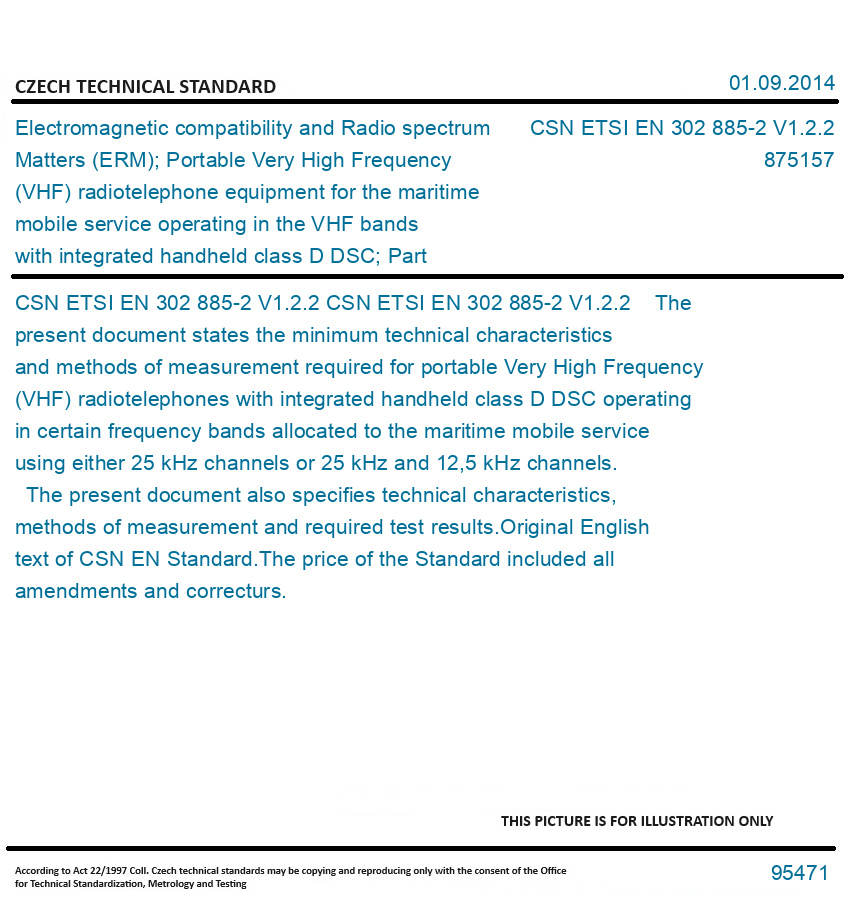 CZECH TECHNICAL STANDARD

01.09.2014

Electromagnetic compatibility and Radio spectrum Matters (ERM); Portable Very High Frequency (VHF) radiotelephone equipment for the maritime mobile service operating in the VHF bands with integrated handheld class D DSC; Part

CSN ETSI EN 302 885-2 V1.2.2
875157

CSN ETSI EN 302 885-2 V1.2.2 CSN ETSI EN 302 885-2 V1.2.2 The present document states the minimum technical characteristics and methods of measurement required for portable Very High Frequency (VHF) radiotelephones with integrated handheld class D DSC operating in certain frequency bands allocated to the maritime mobile service using either 25 kHz channels or 25 kHz and 12,5 kHz channels.
The present document also specifies technical characteristics, methods of measurement and required test results.Original English text of CSN EN Standard.The price of the Standard included all amendments and correcturs.

THIS PICTURE IS FOR ILLUSTRATION ONLY

According to Act 22/1997 Coll. Czech technical standards may be copying and reproducing only with the consent of the Office for Technical Standardization, Metrology and Testing

95471